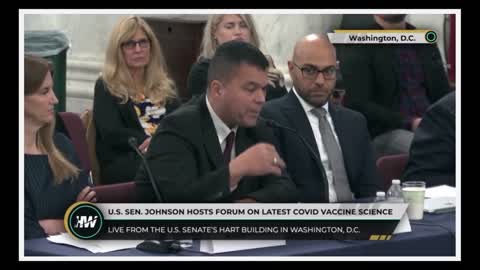 Washington, D.C.

HW

U.S. SEN. JOHNSON HOSTS FORUM ON LATEST COVID VACCINE SCIENCE

LIVE FROM THE U.S. SENATE'S HART BUILDING IN WASHINGTON, D.C.